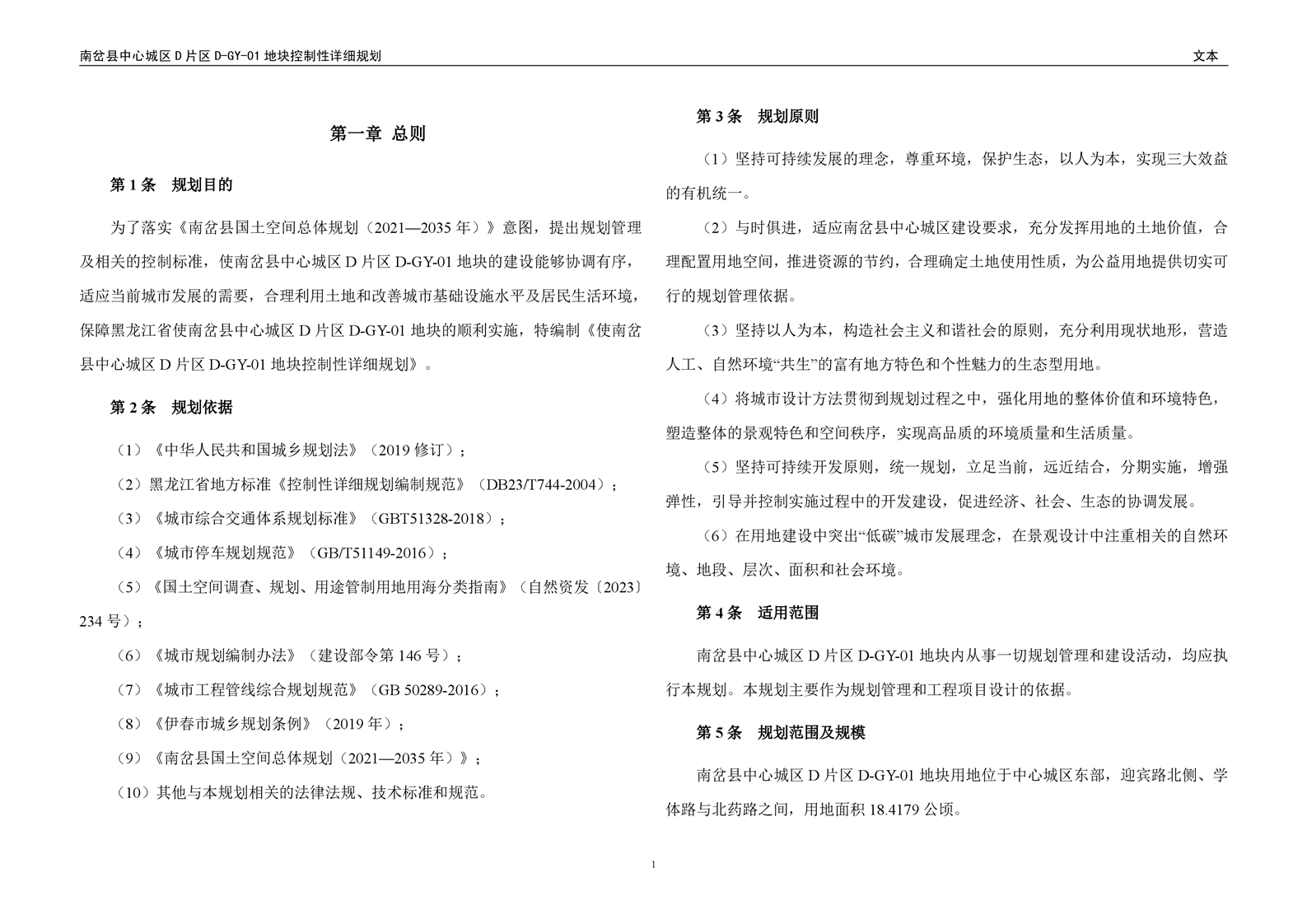 南岔县中心城区 D 片区 D-GY-01 地块控制性详细规划

文本

第一章 总则

第 1 条 规划目的

为了落实《南岔县国土空间总体规划（2021—2035 年）》意图，提出规划管理及相关的控制标准，使南岔县中心城区 D 片区 D-GY-01 地块的建设能够协调有序，适应当前城市发展的需要，合理利用土地和改善城市基础设施水平及居民生活环境，保障黑龙江省使南岔县中心城区 D 片区 D-GY-01 地块的顺利实施，特编制《使南岔县中心城区 D 片区 D-GY-01 地块控制性详细规划》。

第 2 条 规划依据

（1）《中华人民共和国城乡规划法》（2019 修订）；

（2）黑龙江省地方标准《控制性详细规划编制规范》（DB23/T744-2004）；

（3）《城市综合交通体系规划标准》（GBT51328-2018）；

（4）《城市停车规划规范》（GB/T51149-2016）；

（5）《国土空间调查、规划、用途管制用地用海分类指南》（自然资发〔2023〕234 号）；

（6）《城市规划编制办法》（建设部令第 146 号）；

（7）《城市工程管线综合规划规范》（GB 50289-2016）；

（8）《伊春市城乡规划条例》（2019 年）；

（9）《南岔县国土空间总体规划（2021—2035 年）》；

（10）其他与本规划相关的法律法规、技术标准和规范。

第 3 条 规划原则

（1）坚持可持续发展的理念，尊重环境，保护生态，以人为本，实现三大效益的有机统一。

（2）与时俱进，适应南岔县中心城区建设要求，充分发挥用地的土地价值，合理配置用地空间，推进资源的节约，合理确定土地使用性质，为公益用地提供切实可行的规划管理依据。

（3）坚持以人为本，构造社会主义和谐社会的原则，充分利用现状地形，营造人工、自然环境“共生”的富有地方特色和个性魅力的生态型用地。

（4）将城市设计方法贯彻到规划过程之中，强化用地的整体价值和环境特色，塑造整体的景观特色和空间秩序，实现高品质的环境质量和生活质量。

（5）坚持可持续开发原则，统一规划，立足当前，远近结合，分期实施，增强弹性，引导并控制实施过程中的开发建设，促进经济、社会、生态的协调发展。

（6）在用地建设中突出“低碳”城市发展理念，在景观设计中注重相关的自然环境、地段、层次、面积和社会环境。

第 4 条 适用范围

南岔县中心城区 D 片区 D-GY-01 地块内从事一切规划管理和建设活动，均应执行本规划。本规划主要作为规划管理和工程项目设计的依据。

第 5 条 规划范围及规模

南岔县中心城区 D 片区 D-GY-01 地块用地位于中心城区东部，迎宾路北侧、学体路与北药路之间，用地面积 18.4179 公顷。

1